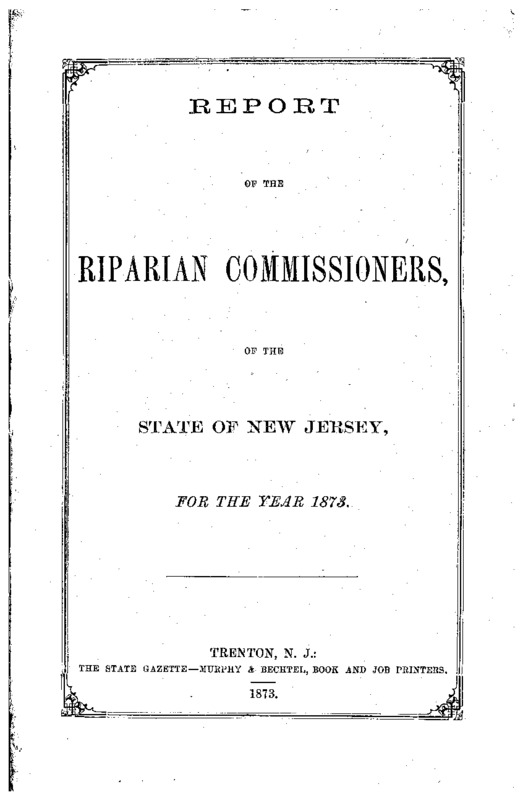 REPORT

OF THE

RIPARIAN COMMISSIONERS,

OF THE

STATE OF NEW JERSEY,

FOR THE YEAR 1873.

TRENTON, N. J.:
THE STATE GAZETTE—MURPHY & BECHTEL, BOOK AND JOB PRINTERS.
1873.